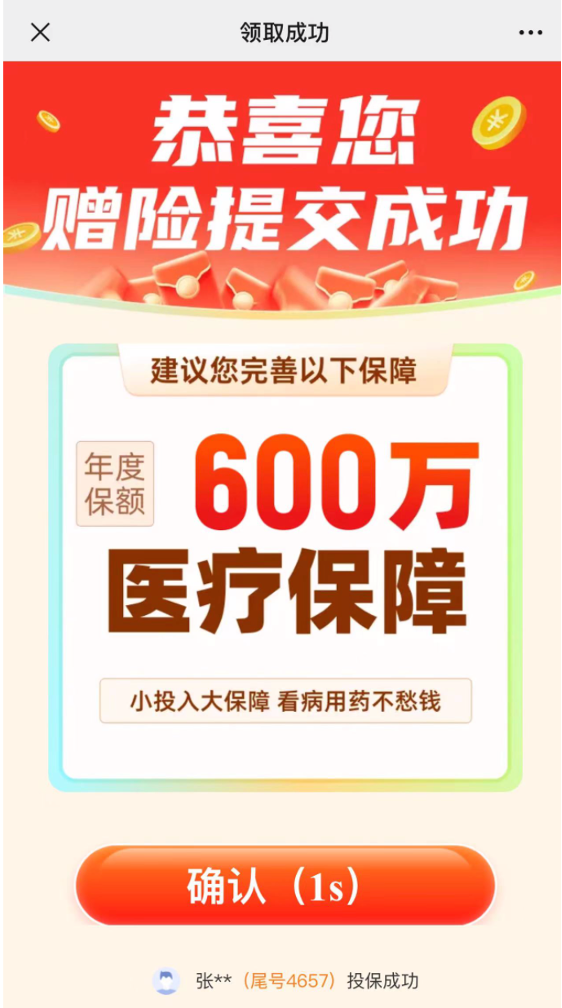 领取成功

恭喜您
赠险提交成功

建议您完善以下保障

年度保额 600万
医疗保障

小投入大保障 看病用药不愁钱

确认（1s）

张**（尾号4657）投保成功